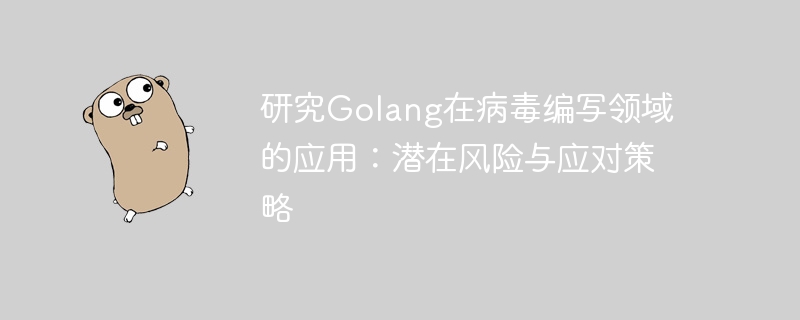 研究Golang在病毒编写领域的应用：潜在风险与应对策略